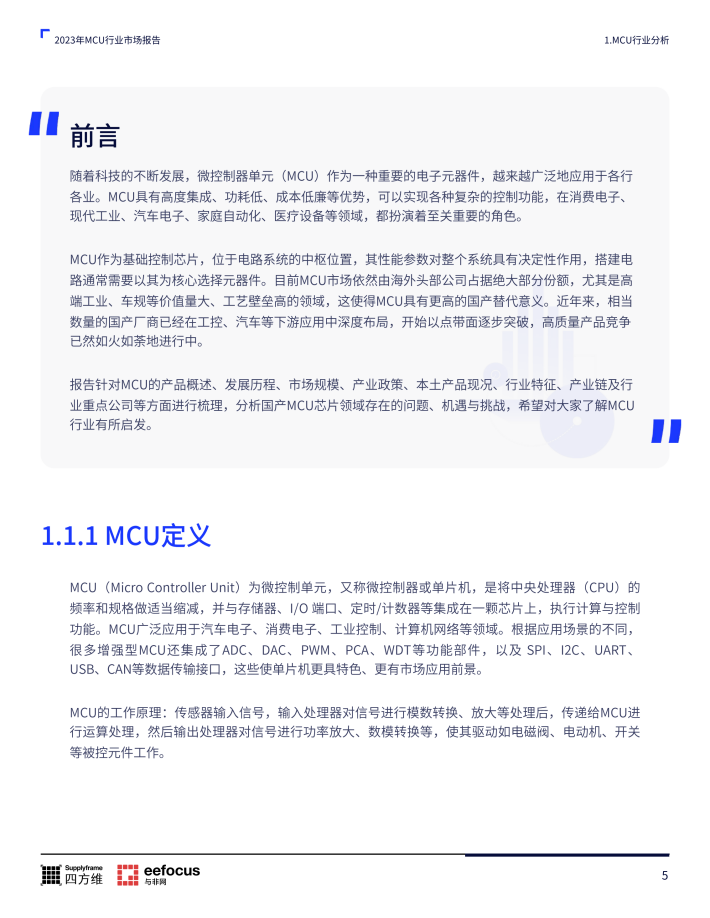 2023年MCU行业市场报告

1.MCU行业分析

前言

随着科技的不断发展，微控制器单元（MCU）作为一种重要的电子元器件，越来越广泛地应用于各行各业。MCU具有高度集成、功耗低、成本低廉等优势，可以实现各种复杂的控制功能，在消费电子、现代工业、汽车电子、家庭自动化、医疗设备等领域，都扮演着至关重要的角色。

MCU作为基础控制芯片，位于电路系统的中枢位置，其性能参数对整个系统具有决定性作用，搭建电路通常需要以其为核心选择元器件。目前MCU市场依然由海外头部公司占据绝大部分份额，尤其是高端工业、车规等价值量大、工艺壁垒高的领域，这使得MCU具有更高的国产替代意义。近年来，相当数量的国产厂商已经在工控、汽车等下游应用中深度布局，开始以点带面逐步突破，高质量产品竞争已然如火如荼地进行中。

报告针对MCU的产品概述、发展历程、市场规模、产业政策、本土产品现况、行业特征、产业链及行业重点公司等方面进行梳理，分析国产MCU芯片领域存在的问题、机遇与挑战，希望对大家了解MCU行业有所启发。

1.1.1 MCU定义

MCU（Micro Controller Unit）为微控制单元，又称微控制器或单片机，是将中央处理器（CPU）的频率和规格做适当缩减，并与存储器、I/O 端口、定时/计数器等集成在一颗芯片上，执行计算与控制功能。MCU广泛应用于汽车电子、消费电子、工业控制、计算机网络等领域。根据应用场景的不同，很多增强型MCU还集成了ADC、DAC、PWM、PCA、WDT等功能部件，以及 SPI、I2C、UART、USB、CAN等数据传输接口，这些使单片机更具特色、更有市场应用前景。

MCU的工作原理：传感器输入信号，输入处理器对信号进行模数转换、放大等处理后，传递给MCU进行运算处理，然后输出处理器对信号进行功率放大、数模转换等，使其驱动如电磁阀、电动机、开关等被控元件工作。

Supplyframe 四方维 eefocus 与非网

5